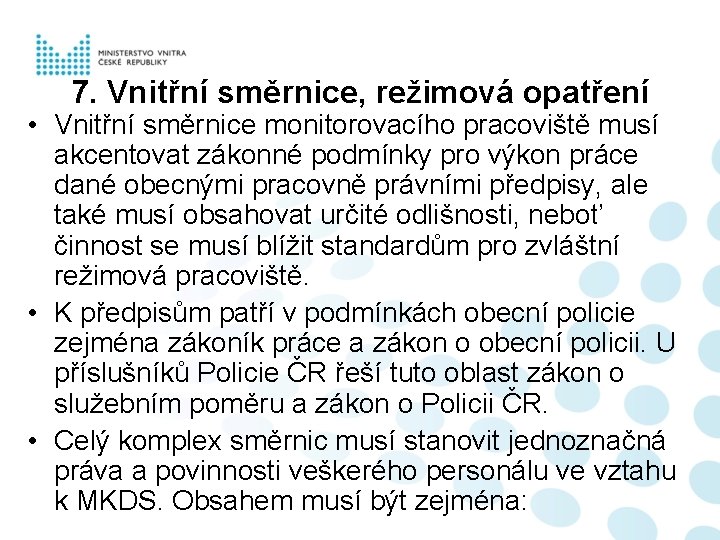 MINISTERSTVO VNITRA ČESKÉ REPUBLIKY

7. Vnitřní směrnice, režimová opatření

• Vnitřní směrnice monitorovacího pracoviště musí akcentovat zákonné podmínky pro výkon práce dané obecnými pracovně právními předpisy, ale také musí obsahovat určité odlišnosti, neboť činnost se musí blížit standardům pro zvláštní režimová pracoviště.

• K předpisům patří v podmínkách obecní policie zejména zákoník práce a zákon o obecní policii. U příslušníků Policie ČR řeší tuto oblast zákon o služebním poměru a zákon o Policii ČR.

• Celý komplex směrnic musí stanovit jednoznačná práva a povinnosti veškerého personálu ve vztahu k MKDS. Obsahem musí být zejména: